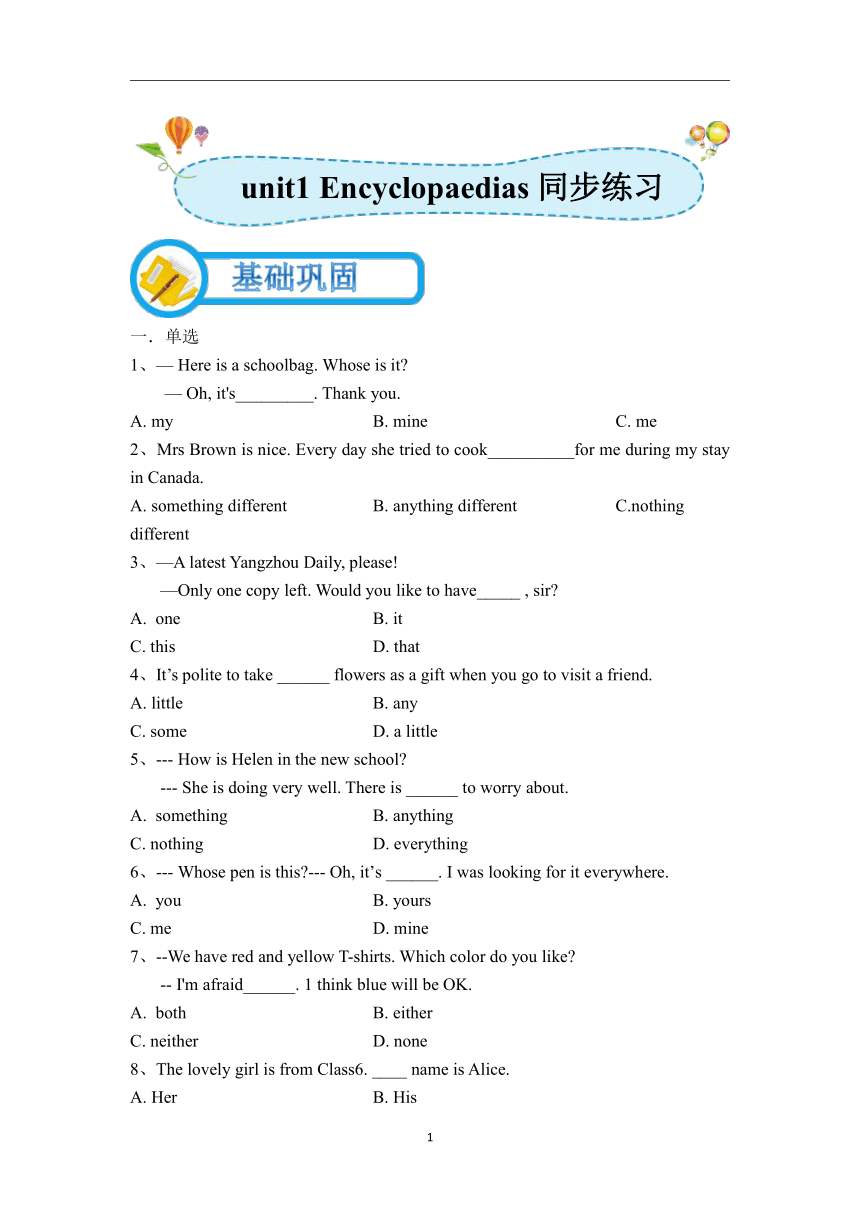 unit1 Encyclopaedias 同步练习

基础巩固

一．单选

1、— Here is a schoolbag. Whose is it?
— Oh, it's_________. Thank you.

A. my B. mine C. me

2、Mrs Brown is nice. Every day she tried to cook__________for me during my stay in Canada.

A. something different B. anything different C.nothing different

3、—A latest Yangzhou Daily, please!
—Only one copy left. Would you like to have_____ , sir?

A. one B. it
C. this D. that

4、It’s polite to take ______ flowers as a gift when you go to visit a friend.

A. little B. any
C. some D. a little

5、--- How is Helen in the new school?
--- She is doing very well. There is ______ to worry about.

A. something B. anything
C. nothing D. everything

6、--- Whose pen is this?--- Oh, it’s ______. I was looking for it everywhere.

A. you B. yours
C. me D. mine

7、--We have red and yellow T-shirts. Which color do you like?
-- I'm afraid______. 1 think blue will be OK.

A. both B. either
C. neither D. none

8、The lovely girl is from Class6. ____ name is Alice.

A. Her B. His

1